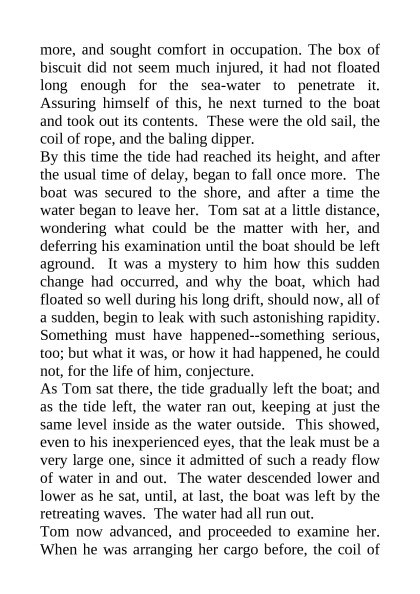 more, and sought comfort in occupation. The box of biscuit did not seem much injured, it had not floated long enough for the sea-water to penetrate it. Assuring himself of this, he next turned to the boat and took out its contents. These were the old sail, the coil of rope, and the baling dipper.

By this time the tide had reached its height, and after the usual time of delay, began to fall once more. The boat was secured to the shore, and after a time the water began to leave her. Tom sat at a little distance, wondering what could be the matter with her, and deferring his examination until the boat should be left aground. It was a mystery to him how this sudden change had occurred, and why the boat, which had floated so well during his long drift, should now, all of a sudden, begin to leak with such astonishing rapidity. Something must have happened--something serious, too; but what it was, or how it had happened, he could not, for the life of him, conjecture.

As Tom sat there, the tide gradually left the boat; and as the tide left, the water ran out, keeping at just the same level inside as the water outside. This showed, even to his inexperienced eyes, that the leak must be a very large one, since it admitted of such a ready flow of water in and out. The water descended lower and lower as he sat, until, at last, the boat was left by the retreating waves. The water had all run out.

Tom now advanced, and proceeded to examine her. When he was arranging her cargo before, the coil of